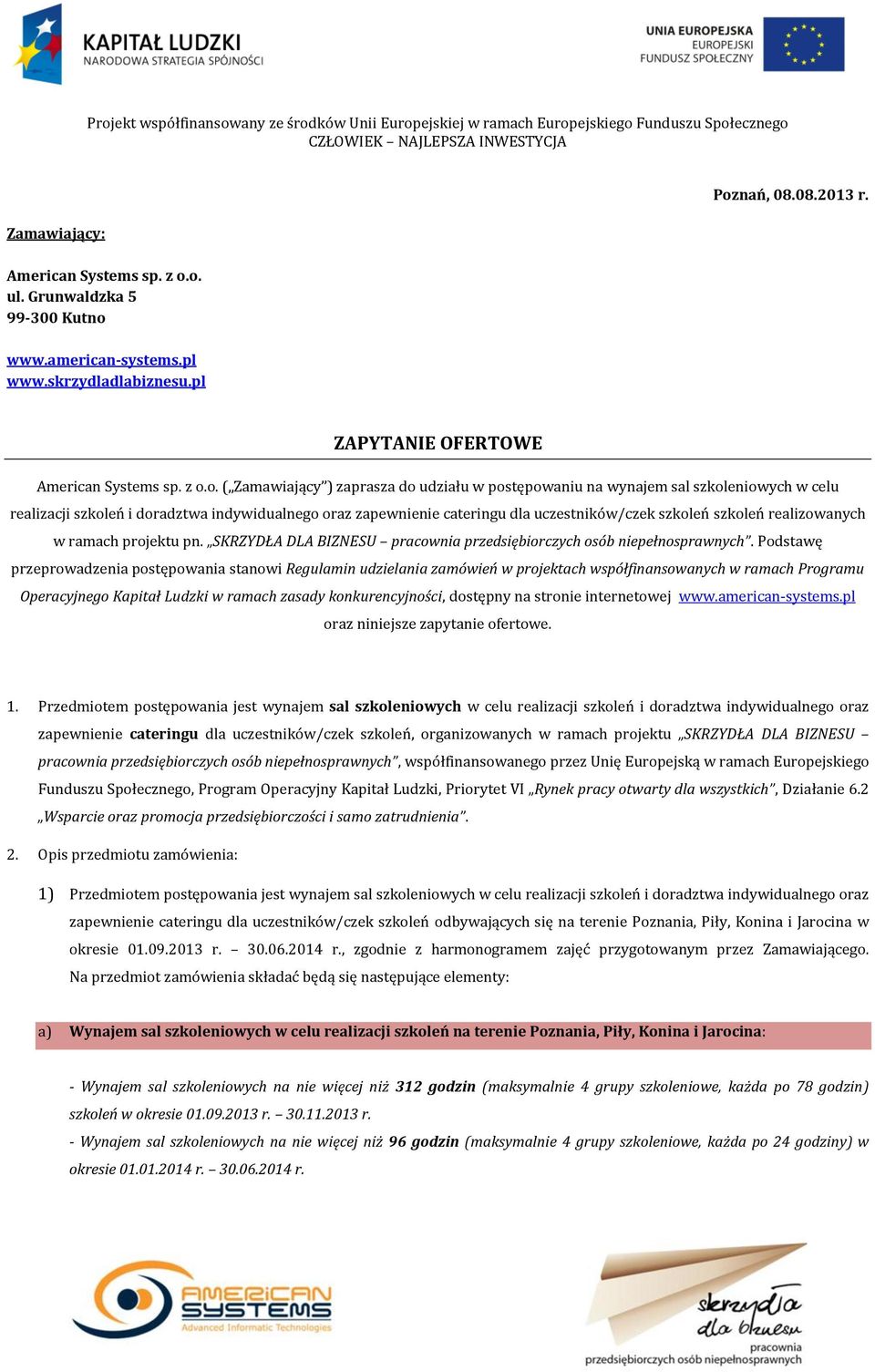 KAPITAŁ LUDZKI
NARODOWA STRATEGIA SPÓJNOŚCI

UNIA EUROPEJSKA
EUROPEJSKI
FUNDUSZ SPOŁECZNY

Projekt współfinansowany ze środków Unii Europejskiej w ramach Europejskiego Funduszu Społecznego
CZŁOWIEK – NAJLEPSZA INWESTYCJA

Poznań, 08.08.2013 r.

Zamawiający:

American Systems sp. z o.o.
ul. Grunwaldzka 5
99-300 Kutno

www.american-systems.pl
www.skrzydladlabiznesu.pl

ZAPYTANIE OFERTOWE

American Systems sp. z o.o. („Zamawiający") zaprasza do udziału w postępowaniu na wynajem sal szkoleniowych w celu realizacji szkoleń i doradztwa indywidualnego oraz zapewnienie cateringu dla uczestników/czek szkoleń szkoleń realizowanych w ramach projektu pn. „SKRZYDŁA DLA BIZNESU – pracownia przedsiębiorczych osób niepełnosprawnych". Podstawę przeprowadzenia postępowania stanowi Regulamin udzielania zamówień w projektach współfinansowanych w ramach Programu Operacyjnego Kapitał Ludzki w ramach zasady konkurencyjności, dostępny na stronie internetowej www.american-systems.pl oraz niniejsze zapytanie ofertowe.

1. Przedmiotem postępowania jest wynajem sal szkoleniowych w celu realizacji szkoleń i doradztwa indywidualnego oraz zapewnienie cateringu dla uczestników/czek szkoleń, organizowanych w ramach projektu „SKRZYDŁA DLA BIZNESU – pracownia przedsiębiorczych osób niepełnosprawnych", współfinansowanego przez Unię Europejską w ramach Europejskiego Funduszu Społecznego, Program Operacyjny Kapitał Ludzki, Priorytet VI „Rynek pracy otwarty dla wszystkich", Działanie 6.2 „Wsparcie oraz promocja przedsiębiorczości i samo zatrudnienia".

2. Opis przedmiotu zamówienia:

1) Przedmiotem postępowania jest wynajem sal szkoleniowych w celu realizacji szkoleń i doradztwa indywidualnego oraz zapewnienie cateringu dla uczestników/czek szkoleń odbywających się na terenie Poznania, Piły, Konina i Jarocina w okresie 01.09.2013 r. – 30.06.2014 r., zgodnie z harmonogramem zajęć przygotowanym przez Zamawiającego. Na przedmiot zamówienia składać będą się następujące elementy:

a) Wynajem sal szkoleniowych w celu realizacji szkoleń na terenie Poznania, Piły, Konina i Jarocina:

- Wynajem sal szkoleniowych na nie więcej niż 312 godzin (maksymalnie 4 grupy szkoleniowe, każda po 78 godzin) szkoleń w okresie 01.09.2013 r. – 30.11.2013 r.
- Wynajem sal szkoleniowych na nie więcej niż 96 godzin (maksymalnie 4 grupy szkoleniowe, każda po 24 godziny) w okresie 01.01.2014 r. – 30.06.2014 r.

AMERICAN SYSTEMS
Advanced Informatic Technologies

skrzydła dla biznesu
pracownia
przedsiębiorczych osób niepełnosprawnych